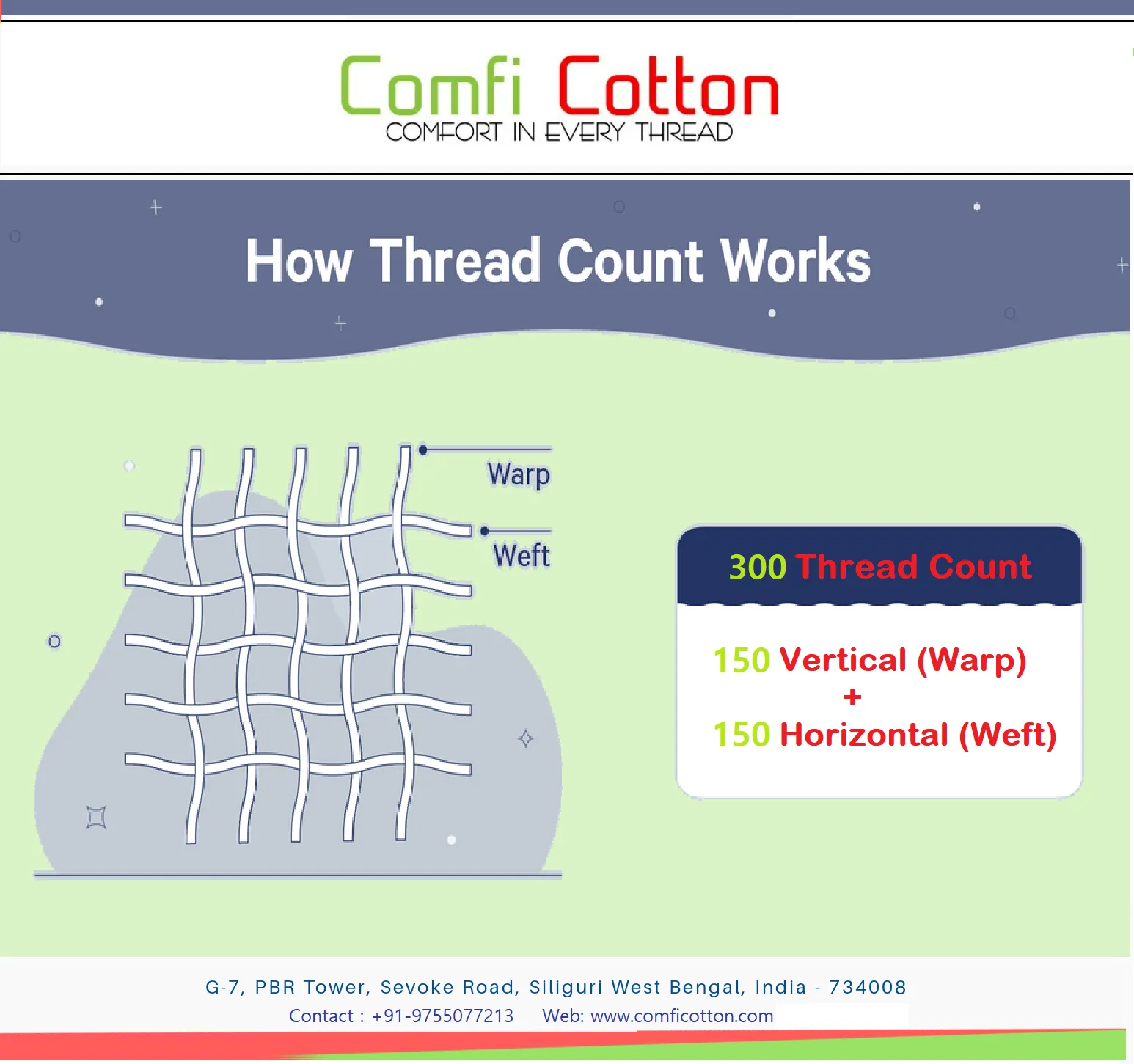 Comfi Cotton
COMFORT IN EVERY THREAD

How Thread Count Works

Warp
Weft

300 Thread Count

150 Vertical (Warp)
+
150 Horizontal (Weft)

G-7, PBR Tower, Sevoke Road, Siliguri West Bengal, India - 734008
Contact : +91-9755077213 Web: www.comficotton.com